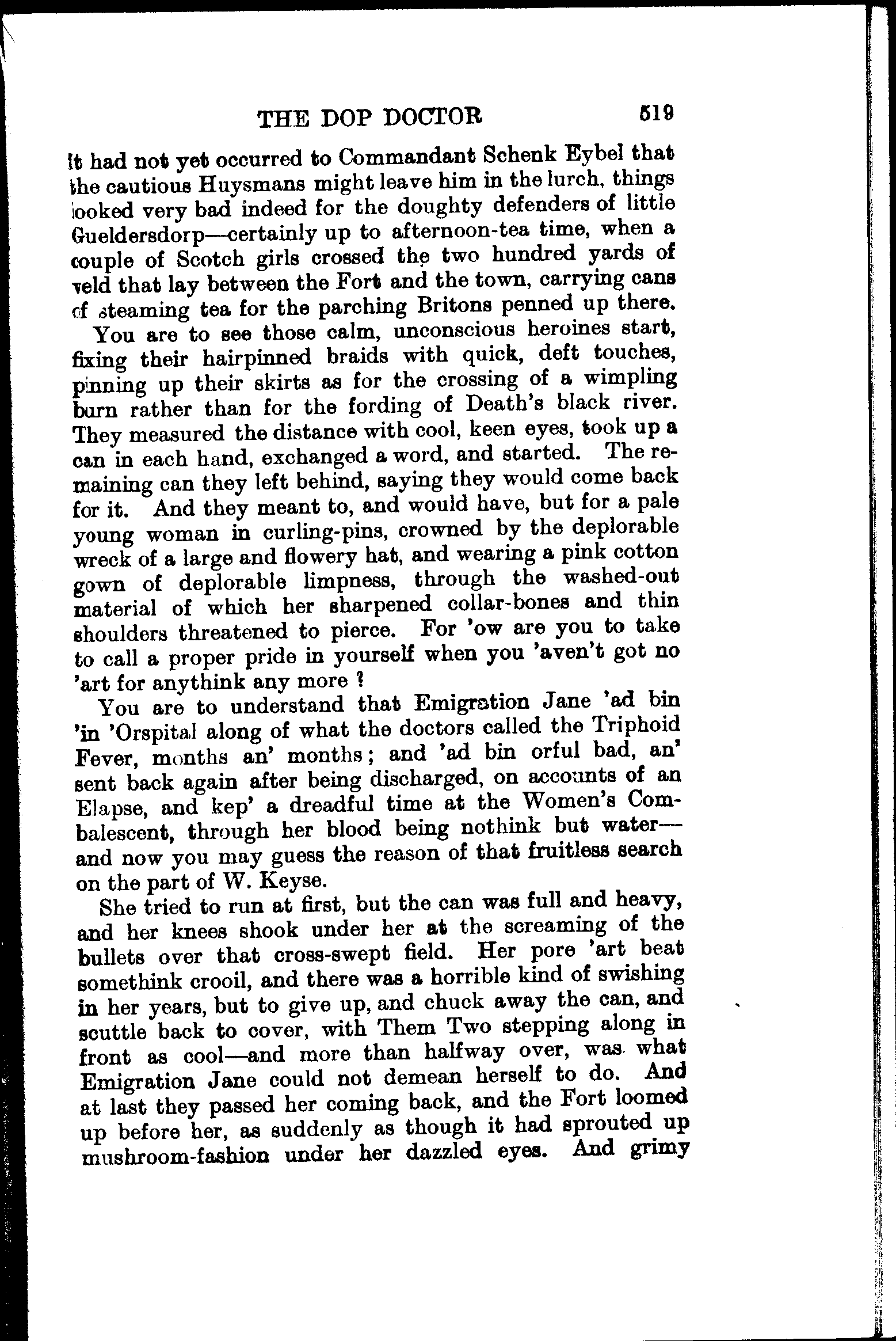 THE DOP DOCTOR 519

it had not yet occurred to Commandant Schenk Eybel that the cautious Huysmans might leave him in the lurch, things looked very bad indeed for the doughty defenders of little Gueldersdorp—certainly up to afternoon-tea time, when a couple of Scotch girls crossed the two hundred yards of veld that lay between the Fort and the town, carrying cans of steaming tea for the parching Britons penned up there.

You are to see those calm, unconscious heroines start, fixing their hairpinned braids with quick, deft touches, pinning up their skirts as for the crossing of a wimpling burn rather than for the fording of Death's black river. They measured the distance with cool, keen eyes, took up a can in each hand, exchanged a word, and started. The remaining can they left behind, saying they would come back for it. And they meant to, and would have, but for a pale young woman in curling-pins, crowned by the deplorable wreck of a large and flowery hat, and wearing a pink cotton gown of deplorable limpness, through the washed-out material of which her sharpened collar-bones and thin shoulders threatened to pierce. For 'ow are you to take to call a proper pride in yourself when you 'aven't got no 'art for anythink any more ?

You are to understand that Emigration Jane 'ad bin 'in 'Orspital along of what the doctors called the Triphoid Fever, months an' months; and 'ad bin orful bad, an' sent back again after being discharged, on accounts of an Elapse, and kep' a dreadful time at the Women's Combalescent, through her blood being nothink but water—and now you may guess the reason of that fruitless search on the part of W. Keyse.

She tried to run at first, but the can was full and heavy, and her knees shook under her at the screaming of the bullets over that cross-swept field. Her pore 'art beat somethink crooil, and there was a horrible kind of swishing in her years, but to give up, and chuck away the can, and scuttle back to cover, with Them Two stepping along in front as cool—and more than halfway over, was what Emigration Jane could not demean herself to do. And at last they passed her coming back, and the Fort loomed up before her, as suddenly as though it had sprouted up mushroom-fashion under her dazzled eyes. And grimy